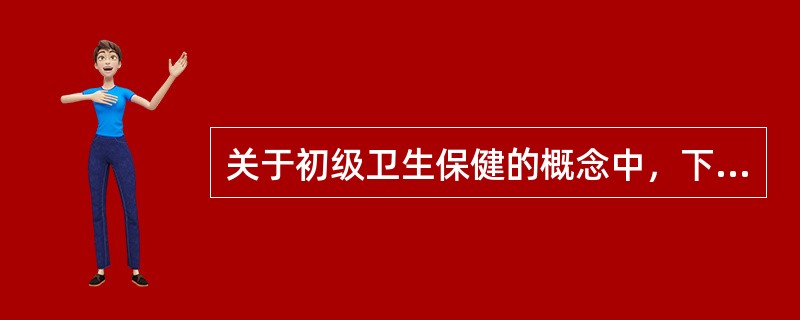 关于初级卫生保健的概念中，下...